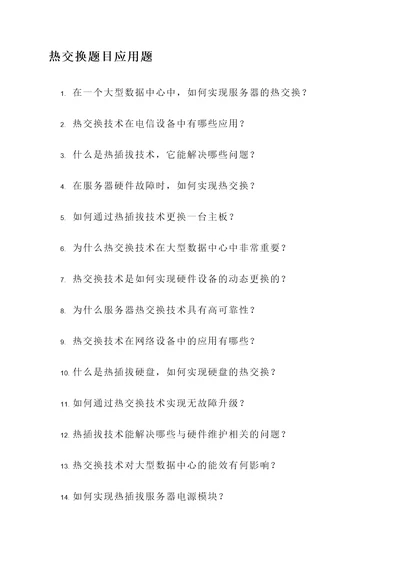 热交换题目应用题

1. 在一个大型数据中心中，如何实现服务器的热交换？

2. 热交换技术在电信设备中有哪些应用？

3. 什么是热插拔技术，它能解决哪些问题？

4. 在服务器硬件故障时，如何实现热交换？

5. 如何通过热插拔技术更换一台主板？

6. 为什么热交换技术在大型数据中心中非常重要？

7. 热交换技术是如何实现硬件设备的动态更换的？

8. 为什么服务器热交换技术具有高可靠性？

9. 热交换技术在网络设备中的应用有哪些？

10. 什么是热插拔硬盘，如何实现硬盘的热交换？

11. 如何通过热交换技术实现无故障升级？

12. 热插拔技术能解决哪些与硬件维护相关的问题？

13. 热交换技术对大型数据中心的能效有何影响？

14. 如何实现热插拔服务器电源模块？